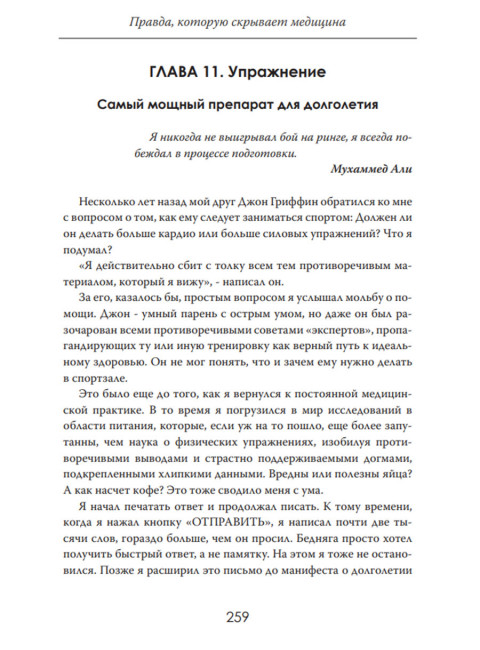 Правда, которую скрывает медицина

ГЛАВА 11. Упражнение

Самый мощный препарат для долголетия

Я никогда не выигрывал бой на ринге, я всегда побеждал в процессе подготовки.

Мухаммед Али

Несколько лет назад мой друг Джон Гриффин обратился ко мне с вопросом о том, как ему следует заниматься спортом: Должен ли он делать больше кардио или больше силовых упражнений? Что я подумал?

«Я действительно сбит с толку всем тем противоречивым материалом, который я вижу», - написал он.

За его, казалось бы, простым вопросом я услышал мольбу о помощи. Джон - умный парень с острым умом, но даже он был разочарован всеми противоречивыми советами «экспертов», пропагандирующих ту или иную тренировку как верный путь к идеальному здоровью. Он не мог понять, что и зачем ему нужно делать в спортзале.

Это было еще до того, как я вернулся к постоянной медицинской практике. В то время я погрузился в мир исследований в области питания, которые, если уж на то пошло, еще более запутанны, чем наука о физических упражнениях, изобилуя противоречивыми выводами и страстно поддерживаемыми догмами, подкрепленными хлипкими данными. Вредны или полезны яйца? А как насчет кофе? Это тоже сводило меня с ума.

Я начал печатать ответ и продолжал писать. К тому времени, когда я нажал кнопку «ОТПРАВИТЬ», я написал почти две тысячи слов, гораздо больше, чем он просил. Бедняга просто хотел получить быстрый ответ, а не памятку. На этом я тоже не остановился. Позже я расширил это письмо до манифеста о долголетии

259